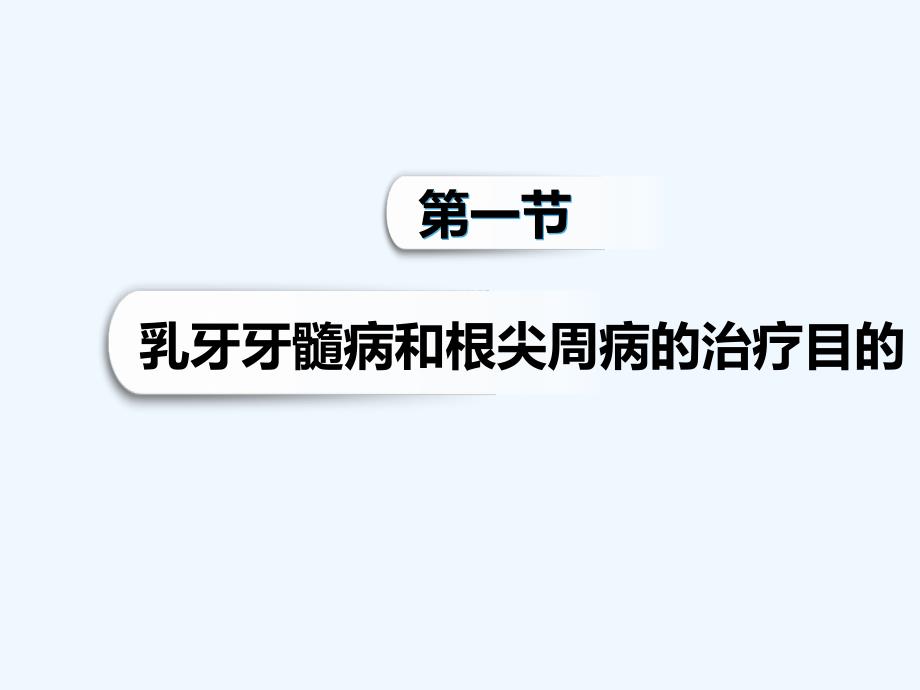 第一节

乳牙牙髓病和根尖周病的治疗目的